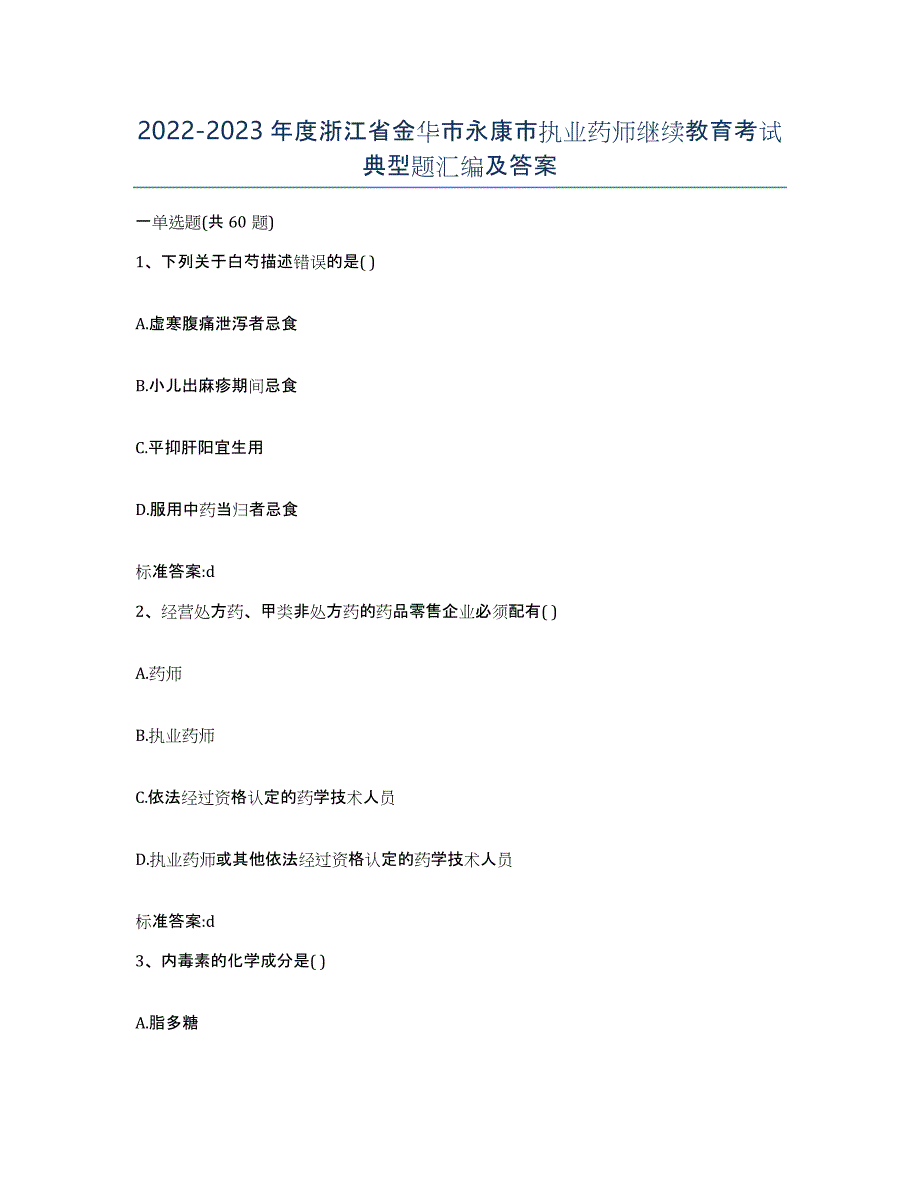 2022-2023 年度浙江省金华市永康市执业药师继续教育考试典型题汇编及答案

一单选题(共 60 题)

1、下列关于白芍描述错误的是( )

A.虚寒腹痛泄泻者忌食

B.小儿出麻疹期间忌食

C.平抑肝阳宜生用

D.服用中药当归者忌食

标准答案:d

2、经营处方药、甲类非处方药的药品零售企业必须配有( )

A.药师

B.执业药师

C.依法经过资格认定的药学技术人员

D.执业药师或其他依法经过资格认定的药学技术人员

标准答案:d

3、内毒素的化学成分是( )

A.脂多糖